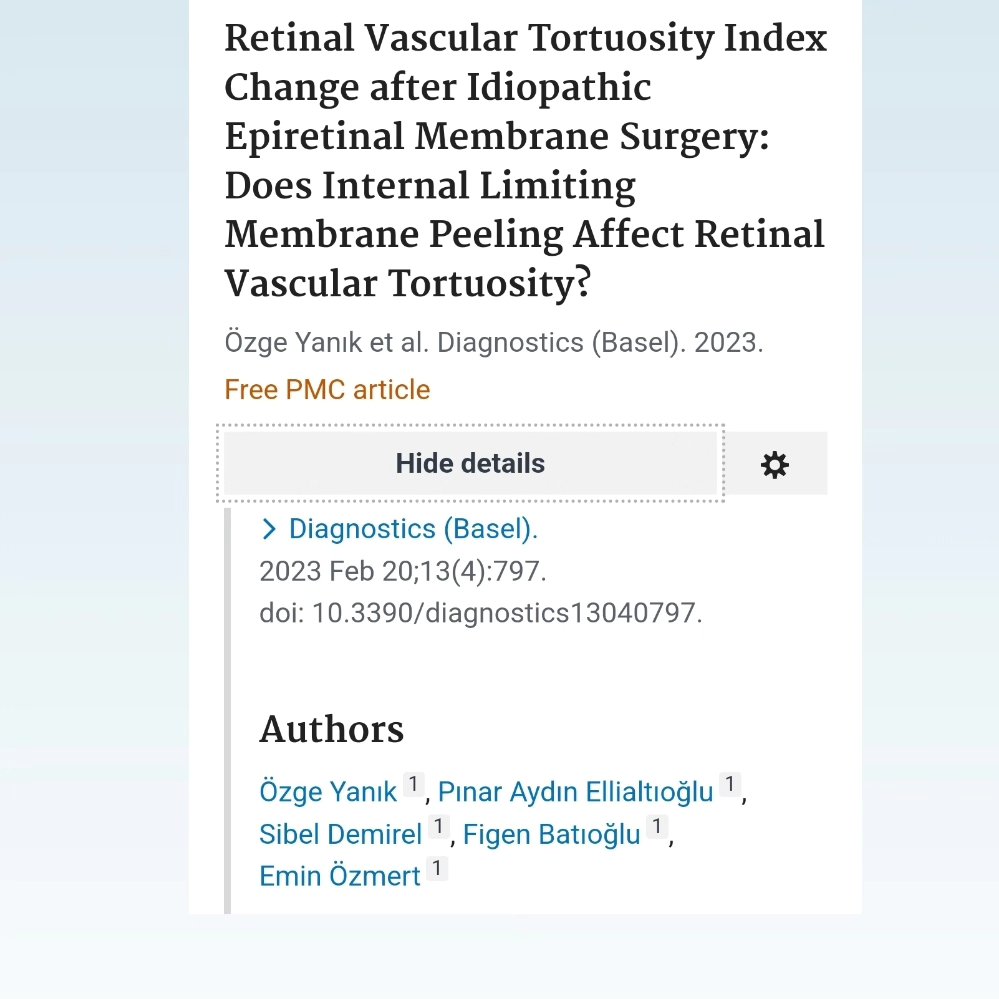 Retinal Vascular Tortuosity Index Change after Idiopathic Epiretinal Membrane Surgery: Does Internal Limiting Membrane Peeling Affect Retinal Vascular Tortuosity?

Özge Yanık et al. Diagnostics (Basel). 2023.

Free PMC article

Hide details

> Diagnostics (Basel).
2023 Feb 20;13(4):797.
doi: 10.3390/diagnostics13040797.

Authors

Özge Yanık 1, Pınar Aydın Ellialtıoğlu 1, Sibel Demirel 1, Figen Batıoğlu 1, Emin Özmert 1